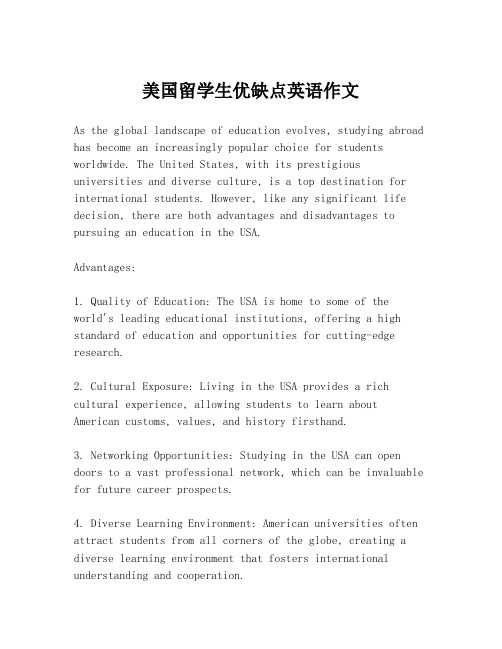 美国留学生优缺点英语作文

As the global landscape of education evolves, studying abroad has become an increasingly popular choice for students worldwide. The United States, with its prestigious universities and diverse culture, is a top destination for international students. However, like any significant life decision, there are both advantages and disadvantages to pursuing an education in the USA.

Advantages:

1. Quality of Education: The USA is home to some of the world's leading educational institutions, offering a high standard of education and opportunities for cutting-edge research.

2. Cultural Exposure: Living in the USA provides a rich cultural experience, allowing students to learn about American customs, values, and history firsthand.

3. Networking Opportunities: Studying in the USA can open doors to a vast professional network, which can be invaluable for future career prospects.

4. Diverse Learning Environment: American universities often attract students from all corners of the globe, creating a diverse learning environment that fosters international understanding and cooperation.